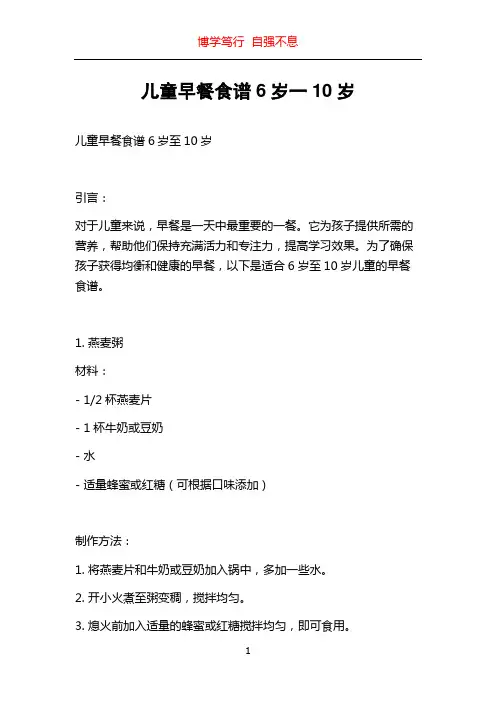 博学笃行 自强不息

儿童早餐食谱 6 岁一 10 岁

儿童早餐食谱 6 岁至 10 岁

引言：

对于儿童来说，早餐是一天中最重要的一餐。它为孩子提供所需的营养，帮助他们保持充满活力和专注力，提高学习效果。为了确保孩子获得均衡和健康的早餐，以下是适合 6 岁至 10 岁儿童的早餐食谱。

1. 燕麦粥

材料：

- 1/2 杯燕麦片

- 1 杯牛奶或豆奶

- 水

- 适量蜂蜜或红糖（可根据口味添加）

制作方法：

1. 将燕麦片和牛奶或豆奶加入锅中，多加一些水。

2. 开小火煮至粥变稠，搅拌均匀。

3. 熄火前加入适量的蜂蜜或红糖搅拌均匀，即可食用。

1